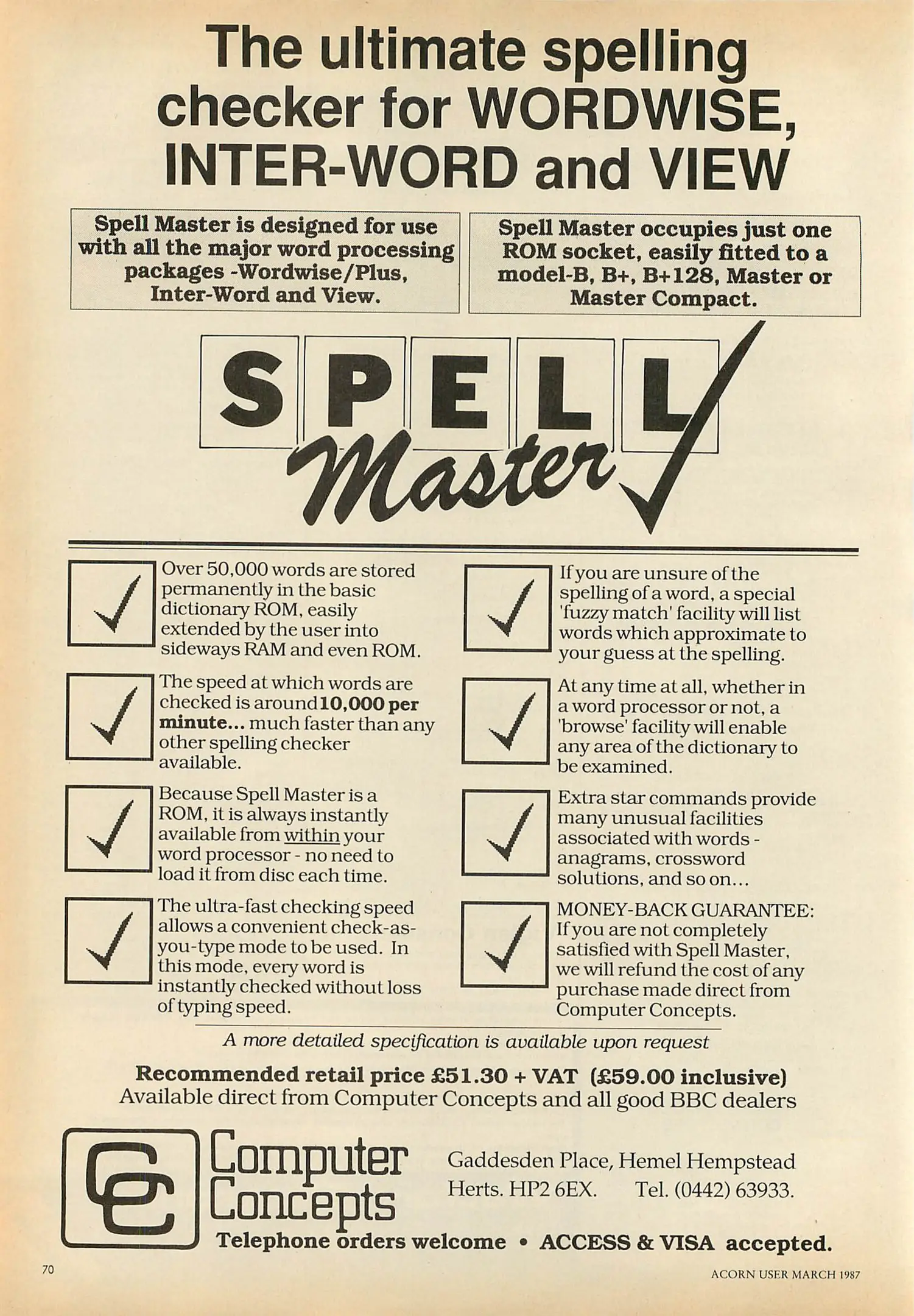 The ultimate spelling checker for WORDWISE, INTER-WORD and VIEW

Spell Master is designed for use with all the major word processing packages -Wordwise/Plus, Inter-Word and View.

Spell Master occupies just one ROM socket, easily fitted to a model-B, B+, B+128, Master or Master Compact.

SPELL Master

Over 50,000 words are stored permanently in the basic dictionary ROM, easily extended by the user into sideways RAM and even ROM.

The speed at which words are checked is around 10,000 per minute... much faster than any other spelling checker available.

Because Spell Master is a ROM, it is always instantly available from within your word processor - no need to load it from disc each time.

The ultra-fast checking speed allows a convenient check-as-you-type mode to be used. In this mode, every word is instantly checked without loss of typing speed.

If you are unsure of the spelling of a word, a special 'fuzzy match' facility will list words which approximate to your guess at the spelling.

At any time at all, whether in a word processor or not, a 'browse' facility will enable any area of the dictionary to be examined.

Extra star commands provide many unusual facilities associated with words - anagrams, crossword solutions, and so on...

MONEY-BACK GUARANTEE: If you are not completely satisfied with Spell Master, we will refund the cost of any purchase made direct from Computer Concepts.

A more detailed specification is available upon request

Recommended retail price £51.30 + VAT (£59.00 inclusive)
Available direct from Computer Concepts and all good BBC dealers

CC Computer Concepts

Gaddesden Place, Hemel Hempstead Herts. HP2 6EX. Tel. (0442) 63933.

Telephone orders welcome • ACCESS & VISA accepted.

70

ACORN USER MARCH 1987